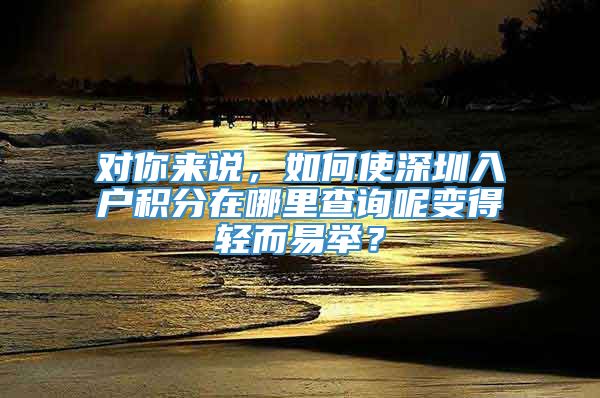 对你来说，如何使深圳入户积分在哪里查询呢变得轻而易举？